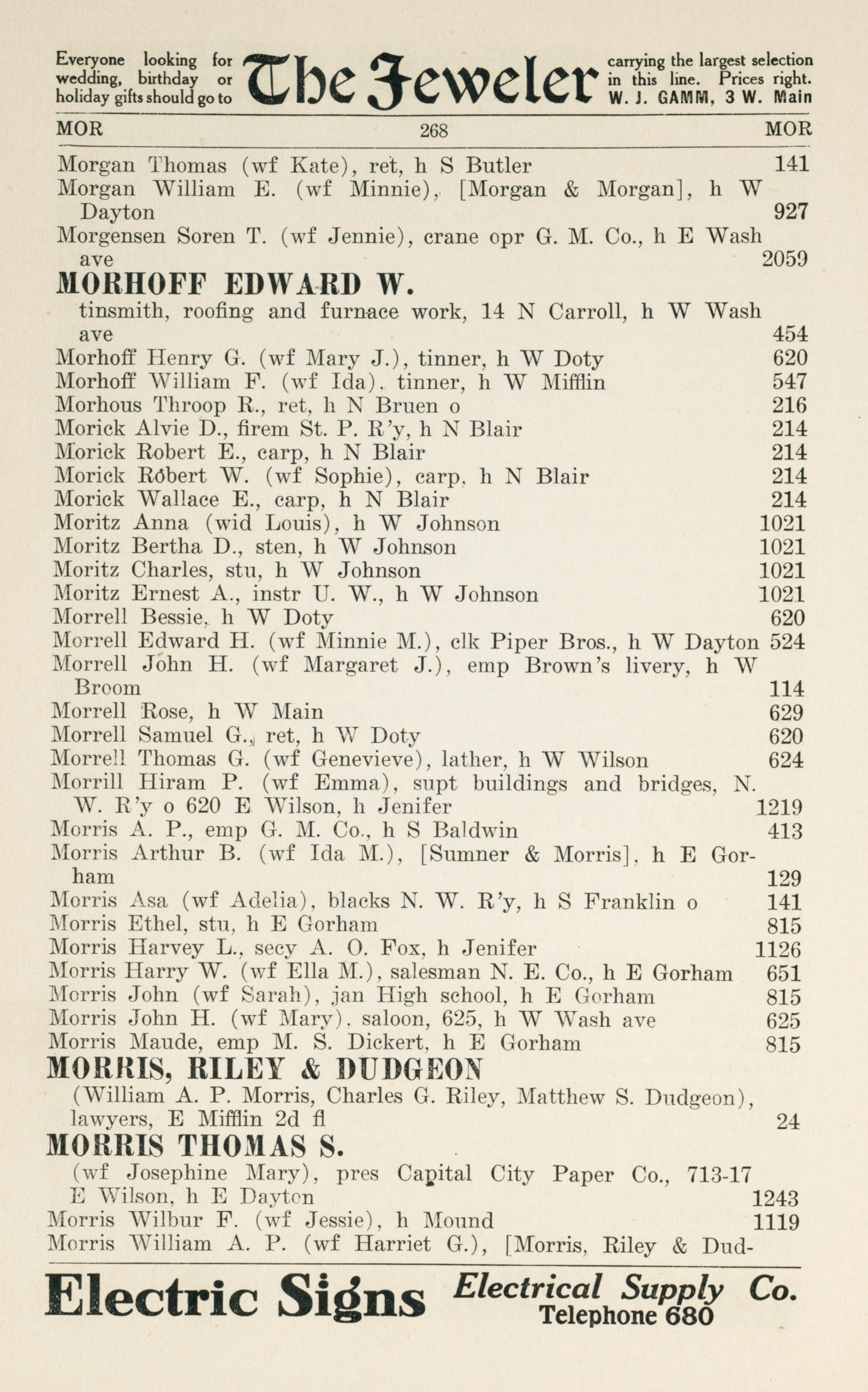 Everyone looking for wedding, birthday or holiday gifts should go to The Jeweler carrying the largest selection in this line. Prices right. W. J. GAMM, 3 W. Main

MOR 268 MOR

Morgan Thomas (wf Kate), ret, h S Butler 141
Morgan William E. (wf Minnie), [Morgan & Morgan], h W Dayton 927
Morgensen Soren T. (wf Jennie), crane opr G. M. Co., h E Wash ave 2059
MORHOFF EDWARD W.
tinsmith, roofing and furnace work, 14 N Carroll, h W Wash ave 454
Morhoff Henry G. (wf Mary J.), tinner, h W Doty 620
Morhoff William F. (wf Ida), tinner, h W Mifflin 547
Morhous Throop R., ret, h N Bruen o 216
Morick Alvie D., firem St. P. R'y, h N Blair 214
Morick Robert E., carp, h N Blair 214
Morick Robert W. (wf Sophie), carp, h N Blair 214
Morick Wallace E., carp, h N Blair 214
Moritz Anna (wid Louis), h W Johnson 1021
Moritz Bertha D., sten, h W Johnson 1021
Moritz Charles, stu, h W Johnson 1021
Moritz Ernest A., instr U. W., h W Johnson 1021
Morrell Bessie, h W Doty 620
Morrell Edward H. (wf Minnie M.), clk Piper Bros., h W Dayton 524
Morrell John H. (wf Margaret J.), emp Brown's livery, h W Broom 114
Morrell Rose, h W Main 629
Morrell Samuel G., ret, h W Doty 620
Morrell Thomas G. (wf Genevieve), lather, h W Wilson 624
Morrill Hiram P. (wf Emma), supt buildings and bridges, N. W. R'y o 620 E Wilson, h Jenifer 1219
Morris A. P., emp G. M. Co., h S Baldwin 413
Morris Arthur B. (wf Ida M.), [Sumner & Morris], h E Gorham 129
Morris Asa (wf Adelia), blacks N. W. R'y, h S Franklin o 141
Morris Ethel, stu, h E Gorham 815
Morris Harvey L., secy A. O. Fox, h Jenifer 1126
Morris Harry W. (wf Ella M.), salesman N. E. Co., h E Gorham 651
Morris John (wf Sarah), jan High school, h E Gorham 815
Morris John H. (wf Mary), saloon, 625, h W Wash ave 625
Morris Maude, emp M. S. Dickert, h E Gorham 815
MORRIS, RILEY & DUDGEON
(William A. P. Morris, Charles G. Riley, Matthew S. Dudgeon), lawyers, E Mifflin 2d fl 24
MORRIS THOMAS S.
(wf Josephine Mary), pres Capital City Paper Co., 713-17 E Wilson, h E Dayton 1243
Morris Wilbur F. (wf Jessie), h Mound 1119
Morris William A. P. (wf Harriet G.), [Morris, Riley & Dud-

Electric Signs Electrical Supply Co. Telephone 680